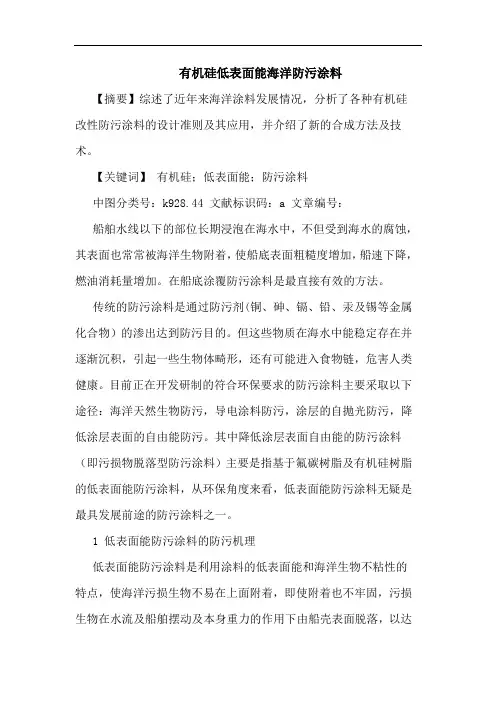 有机硅低表面能海洋防污涂料

【摘要】综述了近年来海洋涂料发展情况，分析了各种有机硅改性防污涂料的设计准则及其应用，并介绍了新的合成方法及技术。

【关键词】 有机硅；低表面能；防污涂料

中图分类号：k928.44 文献标识码：a 文章编号：

船舶水线以下的部位长期浸泡在海水中，不但受到海水的腐蚀，其表面也常常被海洋生物附着，使船底表面粗糙度增加，船速下降，燃油消耗量增加。在船底涂覆防污涂料是最直接有效的方法。

传统的防污涂料是通过防污剂（铜、砷、镉、铅、汞及锡等金属化合物）的渗出达到防污目的。但这些物质在海水中能稳定存在并逐渐沉积，引起一些生物体畸形，还有可能进入食物链，危害人类健康。目前正在开发研制的符合环保要求的防污涂料主要采取以下途径：海洋天然生物防污，导电涂料防污，涂层的自抛光防污，降低涂层表面的自由能防污。其中降低涂层表面自由能的防污涂料（即污损物脱落型防污涂料）主要是指基于氟碳树脂及有机硅树脂的低表面能防污涂料，从环保角度来看，低表面能防污涂料无疑是最具发展前途的防污涂料之一。

1 低表面能防污涂料的防污机理

低表面能防污涂料是利用涂料的低表面能和海洋生物不粘性的特点，使海洋污损生物不易在上面附着，即使附着也不牢固，污损生物在水流及船舶摆动及本身重力的作用下由船壳表面脱落，以达